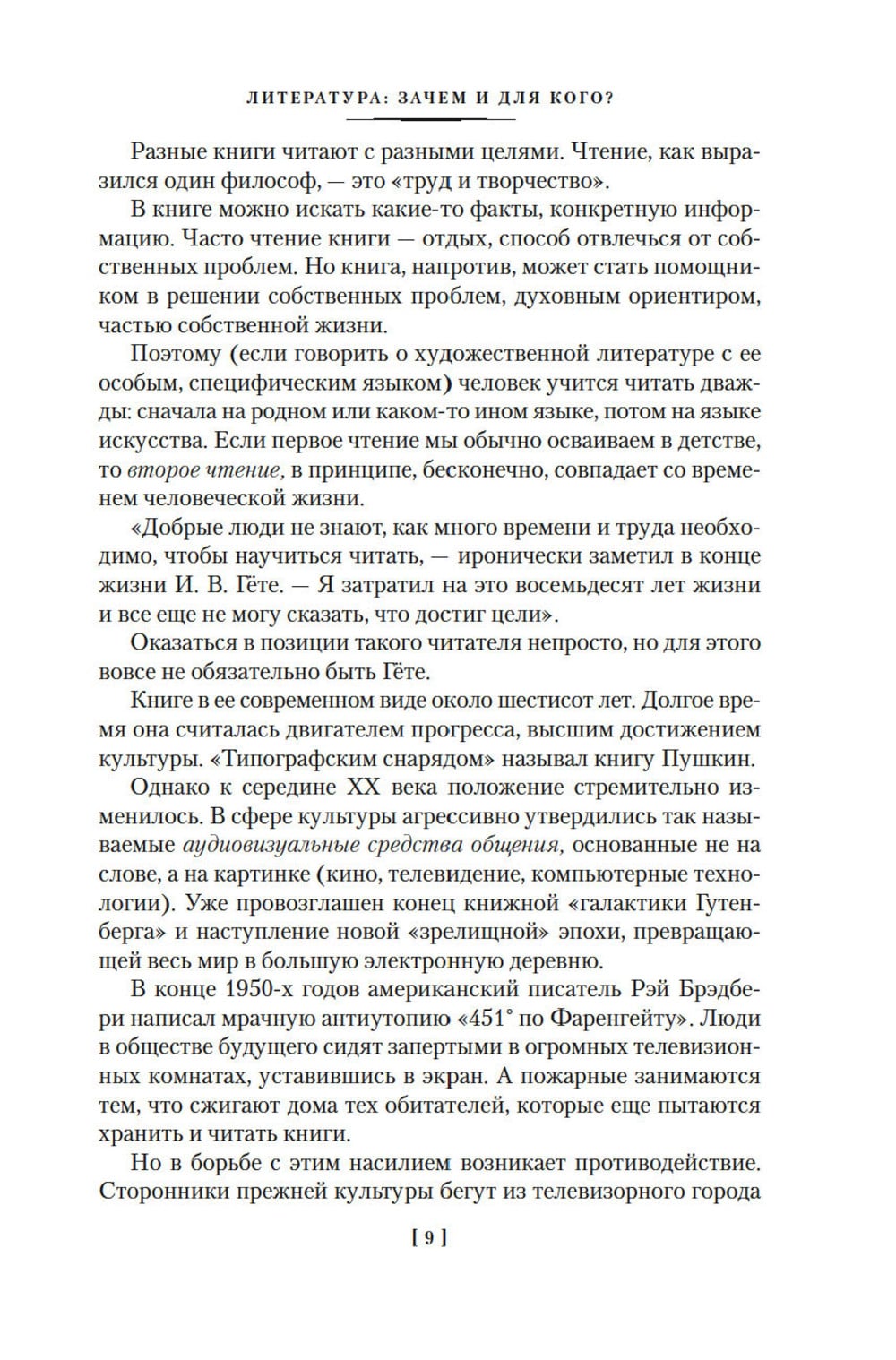 ЛИТЕРАТУРА: ЗАЧЕМ И ДЛЯ КОГО?

Разные книги читают с разными целями. Чтение, как выразился один философ, — это «труд и творчество».

В книге можно искать какие-то факты, конкретную информацию. Часто чтение книги — отдых, способ отвлечься от собственных проблем. Но книга, напротив, может стать помощником в решении собственных проблем, духовным ориентиром, частью собственной жизни.

Поэтому (если говорить о художественной литературе с ее особым, специфическим языком) человек учится читать дважды: сначала на родном или каком-то ином языке, потом на языке искусства. Если первое чтение мы обычно осваиваем в детстве, то второе чтение, в принципе, бесконечно, совпадает со временем человеческой жизни.

«Добрые люди не знают, как много времени и труда необходимо, чтобы научиться читать, — иронически заметил в конце жизни И. В. Гёте. — Я затратил на это восемьдесят лет жизни и все еще не могу сказать, что достиг цели».

Оказаться в позиции такого читателя непросто, но для этого вовсе не обязательно быть Гёте.

Книге в ее современном виде около шестисот лет. Долгое время она считалась двигателем прогресса, высшим достижением культуры. «Типографским снарядом» называл книгу Пушкин.

Однако к середине XX века положение стремительно изменилось. В сфере культуры агрессивно утвердились так называемые аудиовизуальные средства общения, основанные не на слове, а на картинке (кино, телевидение, компьютерные технологии). Уже провозглашен конец книжной «галактики Гутенберга» и наступление новой «зрелищной» эпохи, превращающей весь мир в большую электронную деревню.

В конце 1950-х годов американский писатель Рэй Брэдбери написал мрачную антиутопию «451° по Фаренгейту». Люди в обществе будущего сидят запертыми в огромных телевизионных комнатах, уставившись в экран. А пожарные занимаются тем, что сжигают дома тех обитателей, которые еще пытаются хранить и читать книги.

Но в борьбе с этим насилием возникает противодействие. Сторонники прежней культуры бегут из телевизорного города

[ 9 ]